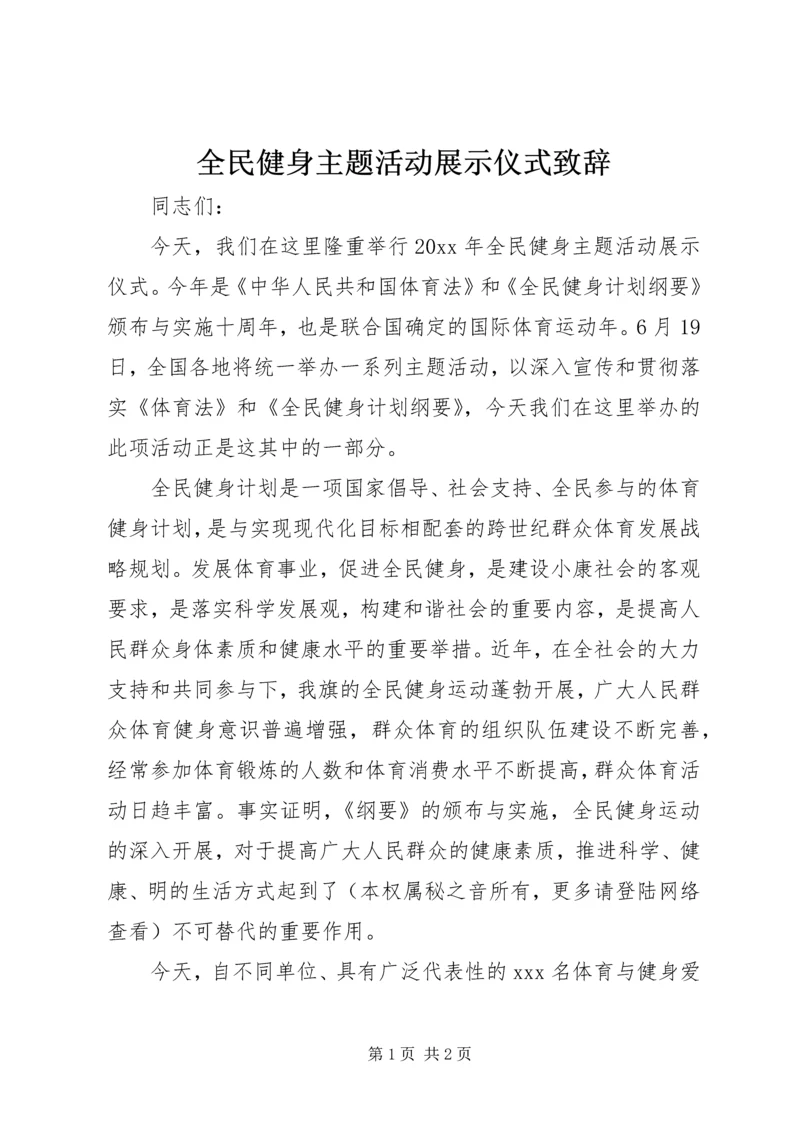 全民健身主题活动展示仪式致辞

同志们：

今天，我们在这里隆重举行20xx年全民健身主题活动展示仪式。今年是《中华人民共和国体育法》和《全民健身计划纲要》颁布与实施十周年，也是联合国确定的国际体育运动年。6月19日，全国各地将统一举办一系列主题活动，以深入宣传和贯彻落实《体育法》和《全民健身计划纲要》，今天我们在这里举办的此项活动正是这其中的一部分。

全民健身计划是一项国家倡导、社会支持、全民参与的体育健身计划，是与实现现代化目标相配套的跨世纪群众体育发展战略规划。发展体育事业，促进全民健身，是建设小康社会的客观要求，是落实科学发展观，构建和谐社会的重要内容，是提高人民群众身体素质和健康水平的重要举措。近年，在全社会的大力支持和共同参与下，我旗的全民健身运动蓬勃开展，广大人民群众体育健身意识普遍增强，群众体育的组织队伍建设不断完善，经常参加体育锻炼的人数和体育消费水平不断提高，群众体育活动日趋丰富。事实证明，《纲要》的颁布与实施，全民健身运动的深入开展，对于提高广大人民群众的健康素质，推进科学、健康、明的生活方式起到了（本权属秘之音所有，更多请登陆网络查看）不可替代的重要作用。

今天，自不同单位、具有广泛代表性的xxx名体育与健身爱

第1页 共2页